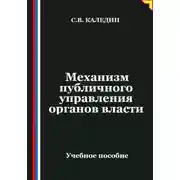 С.В. КАЛЕДИН

Механизм публичного управления органов власти

Учебное пособие